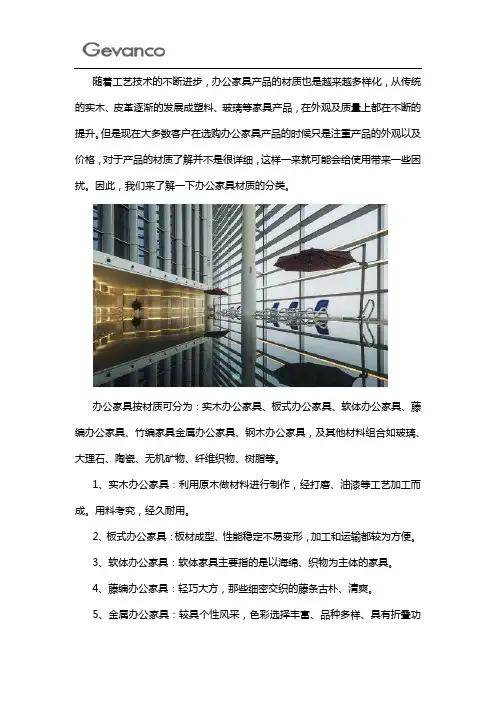 Gevanco

随着工艺技术的不断进步，办公家具产品的材质也是越来越多样化，从传统的实木、皮革逐渐的发展成塑料、玻璃等家具产品，在外观及质量上都在不断的提升。但是现在大多数客户在选购办公家具产品的时候只是注重产品的外观以及价格，对于产品的材质了解并不是很详细，这样一来就可能会给使用带来一些困扰。因此，我们来了解一下办公家具材质的分类。

办公家具按材质可分为：实木办公家具、板式办公家具、软体办公家具、藤编办公家具、竹编家具金属办公家具、钢木办公家具，及其他材料组合如玻璃、大理石、陶瓷、无机矿物、纤维织物、树脂等。

1、实木办公家具：利用原木做材料进行制作，经打磨、油漆等工艺加工而成。用料考究，经久耐用。

2、板式办公家具：板材成型、性能稳定不易变形，加工和运输都较为方便。

3、软体办公家具：软体家具主要指的是以海绵、织物为主体的家具。

4、藤编办公家具：轻巧大方，那些细密交织的藤条古朴、清爽。

5、金属办公家具：较具个性风采，色彩选择丰富、品种多样、具有折叠功